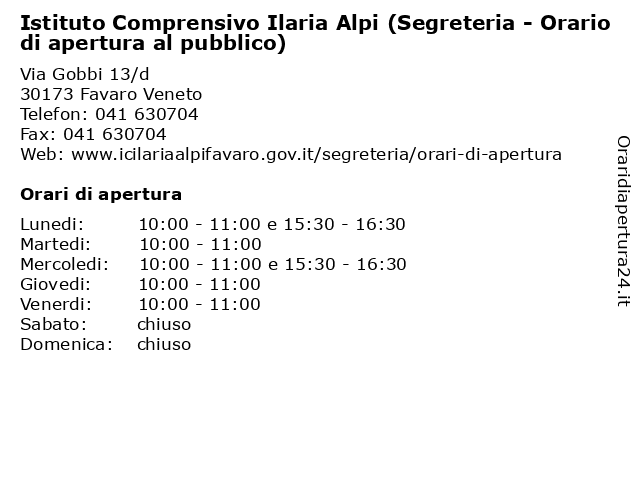 Istituto Comprensivo Ilaria Alpi (Segreteria - Orario di apertura al pubblico)

Via Gobbi 13/d
30173 Favaro Veneto
Telefon: 041 630704
Fax: 041 630704
Web: www.icilariaalpifavaro.gov.it/segreteria/orari-di-apertura

Orari di apertura

| | |
|---|---|
| Lunedi: | 10:00 - 11:00 e 15:30 - 16:30 |
| Martedi: | 10:00 - 11:00 |
| Mercoledi: | 10:00 - 11:00 e 15:30 - 16:30 |
| Giovedi: | 10:00 - 11:00 |
| Venerdi: | 10:00 - 11:00 |
| Sabato: | chiuso |
| Domenica: | chiuso |

Oraridiapertura24.it